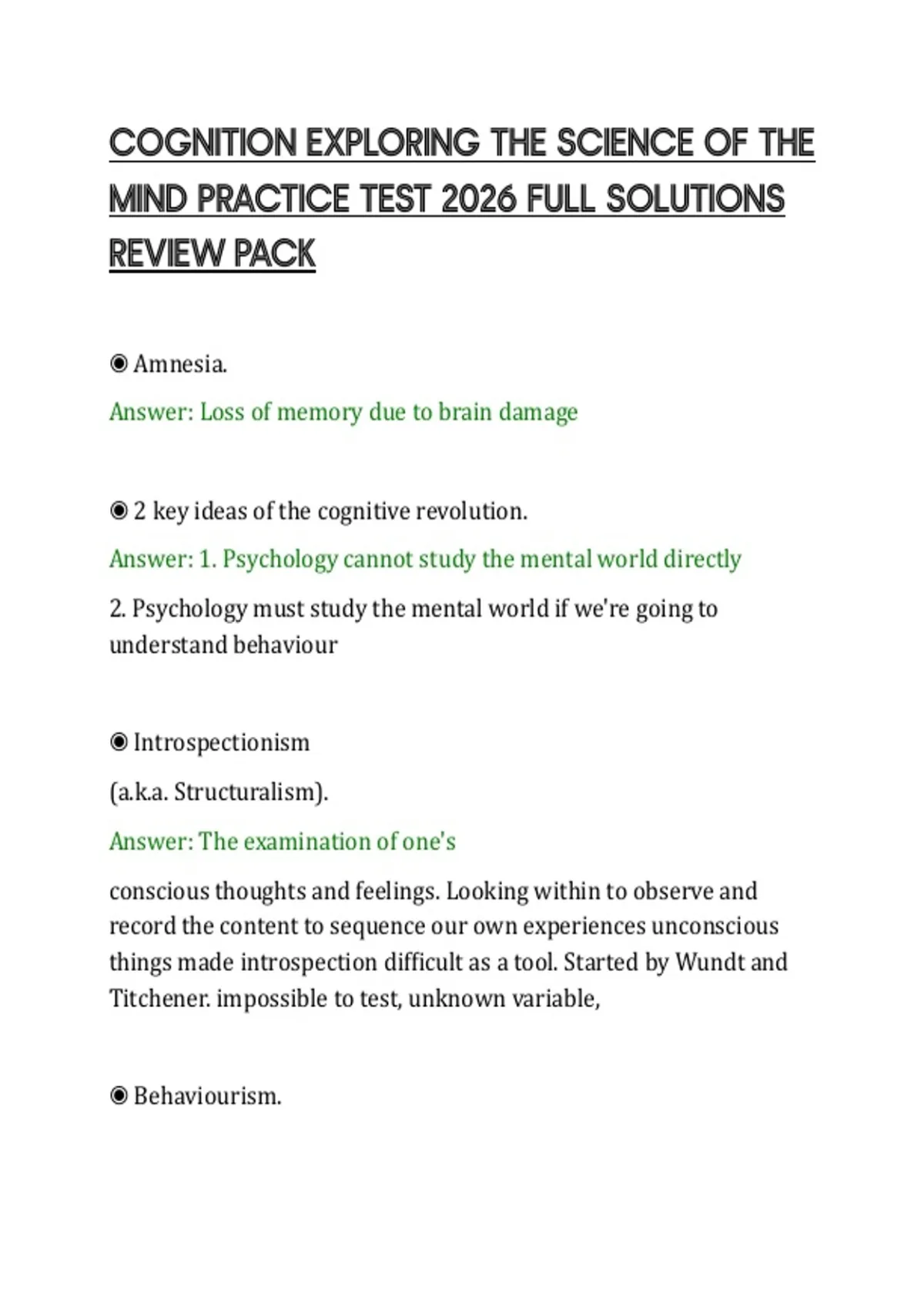 COGNITION EXPLORING THE SCIENCE OF THE MIND PRACTICE TEST 2026 FULL SOLUTIONS REVIEW PACK

◉ Amnesia.

Answer: Loss of memory due to brain damage

◉ 2 key ideas of the cognitive revolution.

Answer: 1. Psychology cannot study the mental world directly

2. Psychology must study the mental world if we're going to understand behaviour

◉ Introspectionism

(a.k.a. Structuralism).

Answer: The examination of one's

conscious thoughts and feelings. Looking within to observe and record the content to sequence our own experiences unconscious things made introspection difficult as a tool. Started by Wundt and Titchener. impossible to test, unknown variable,

◉ Behaviourism.